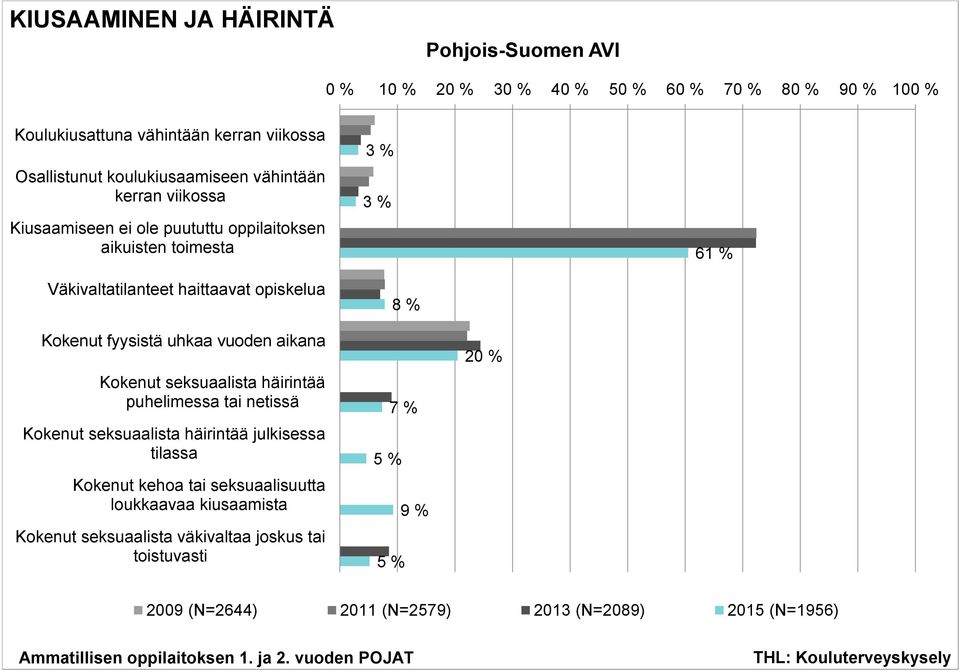 KIUSAAMINEN JA HÄIRINTÄ

Pohjois-Suomen AVI

0 % 10 % 20 % 30 % 40 % 50 % 60 % 70 % 80 % 90 % 100 %

Koulukiusattuna vähintään kerran viikossa 3 %

Osallistunut koulukiusaamiseen vähintään kerran viikossa 3 %

Kiusaamiseen ei ole puututtu oppilaitoksen aikuisten toimesta 61 %

Väkivaltatilanteet haittaavat opiskelua 8 %

Kokenut fyysistä uhkaa vuoden aikana 20 %

Kokenut seksuaalista häirintää puhelimessa tai netissä 7 %

Kokenut seksuaalista häirintää julkisessa tilassa 5 %

Kokenut kehoa tai seksuaalisuutta loukkaavaa kiusaamista 9 %

Kokenut seksuaalista väkivaltaa joskus tai toistuvasti 5 %

2009 (N=2644) 2011 (N=2579) 2013 (N=2089) 2015 (N=1956)

Ammatillisen oppilaitoksen 1. ja 2. vuoden POJAT

THL: Kouluterveyskysely